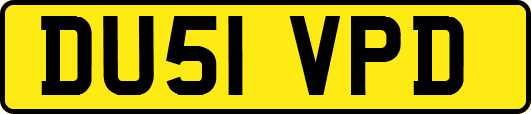 DU51 VPD